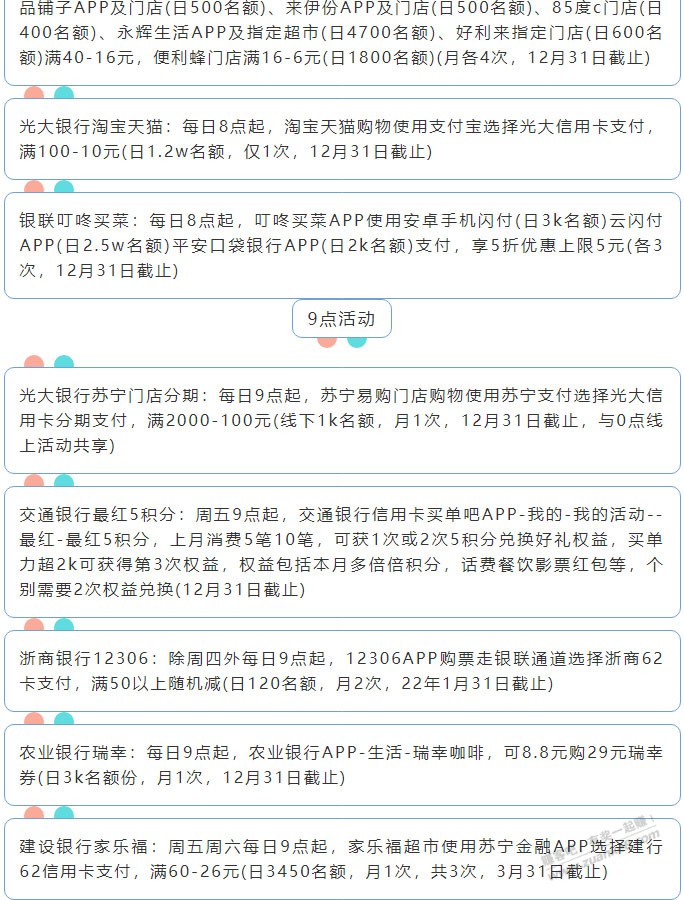 品铺子APP及门店(日500名额)、来伊份APP及门店(日500名额)、85度c门店(日400名额)、永辉生活APP及指定超市(日4700名额)、好利来指定门店(日600名额)满40-16元，便利蜂门店满16-6元(日1800名额)(月各4次，12月31日截止)

光大银行淘宝天猫：每日8点起，淘宝天猫购物使用支付宝选择光大信用卡支付，满100-10元(日1.2w名额，仅1次，12月31日截止)

银联叮咚买菜：每日8点起，叮咚买菜APP使用安卓手机闪付(日3k名额)云闪付APP(日2.5w名额)平安口袋银行APP(日2k名额)支付，享5折优惠上限5元(各3次，12月31日截止)

9点活动

光大银行苏宁门店分期：每日9点起，苏宁易购门店购物使用苏宁支付选择光大信用卡分期支付，满2000-100元(线下1k名额，月1次，12月31日截止，与0点线上活动共享)

交通银行最红5积分：周五9点起，交通银行信用卡买单吧APP-我的-我的活动--最红-最红5积分，上月消费5笔10笔，可获1次或2次5积分兑换好礼权益，买单力超2k可获得第3次权益，权益包括本月多倍倍积分，话费餐饮影票红包等，个别需要2次权益兑换(12月31日截止)

浙商银行12306：除周四外每日9点起，12306APP购票走银联通道选择浙商62卡支付，满50以上随机减(日120名额，月2次，22年1月31日截止)

农业银行瑞幸：每日9点起，农业银行APP-生活-瑞幸咖啡，可8.8元购29元瑞幸券(日3k名额份，月1次，12月31日截止)

建设银行家乐福：周五周六每日9点起，家乐福超市使用苏宁金融APP选择建行62信用卡支付，满60-26元(日3450名额，月1次，共3次，3月31日截止)